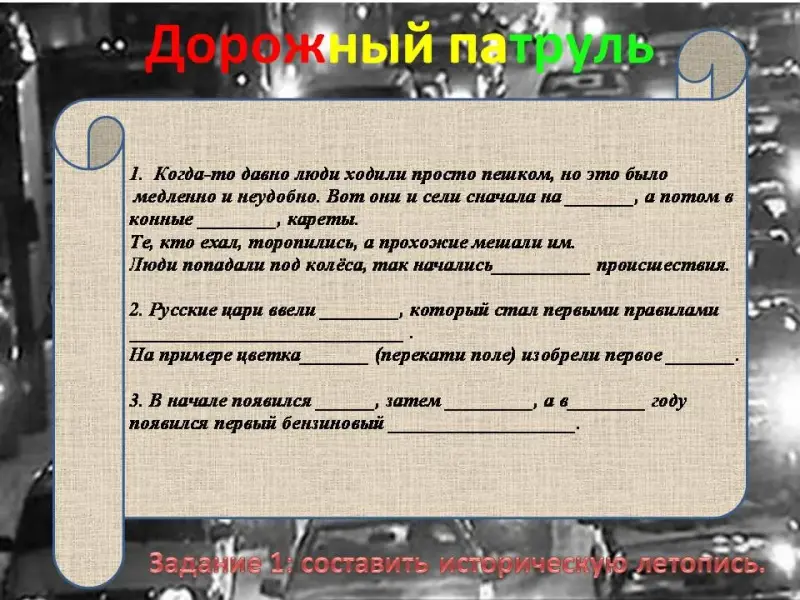 Дорожный патруль

1. Когда-то давно люди ходили просто пешком, но это было медленно и неудобно. Вот они и сели сначала на ____, а потом в конные ____, кареты.
Те, кто ехал, торопились, а прохожие мешали им.
Люди попадали под колёса, так начались____ происшествия.

2. Русские цари ввели ____, который стал первыми правилами ____ .
На примере цветка____ (перекати поле) изобрели первое ____.

3. В начале появился ____, затем ____, а в____ году появился первый бензиновый ____.

Задание 1: составить историческую летопись.